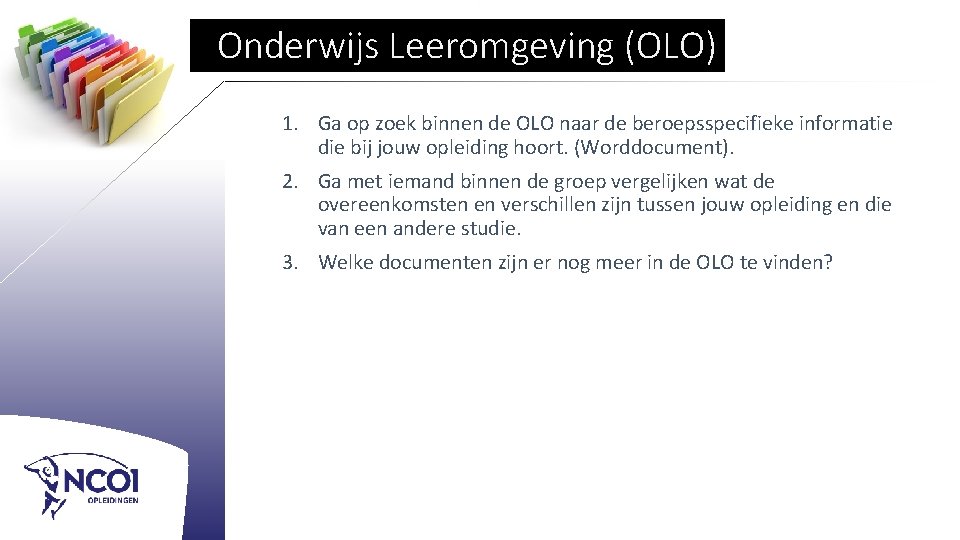 Onderwijs Leeromgeving (OLO)

1. Ga op zoek binnen de OLO naar de beroepsspecifieke informatie die bij jouw opleiding hoort. (Worddocument).

2. Ga met iemand binnen de groep vergelijken wat de overeenkomsten en verschillen zijn tussen jouw opleiding en die van een andere studie.

3. Welke documenten zijn er nog meer in de OLO te vinden?

NCOI
OPLEIDINGEN